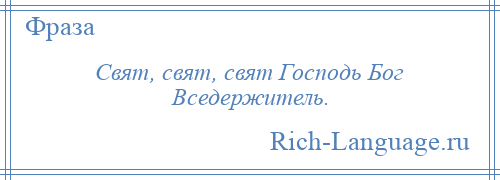 Фраза

Свят, свят, свят Господь Бог Вседержитель.

Rich-Language.ru